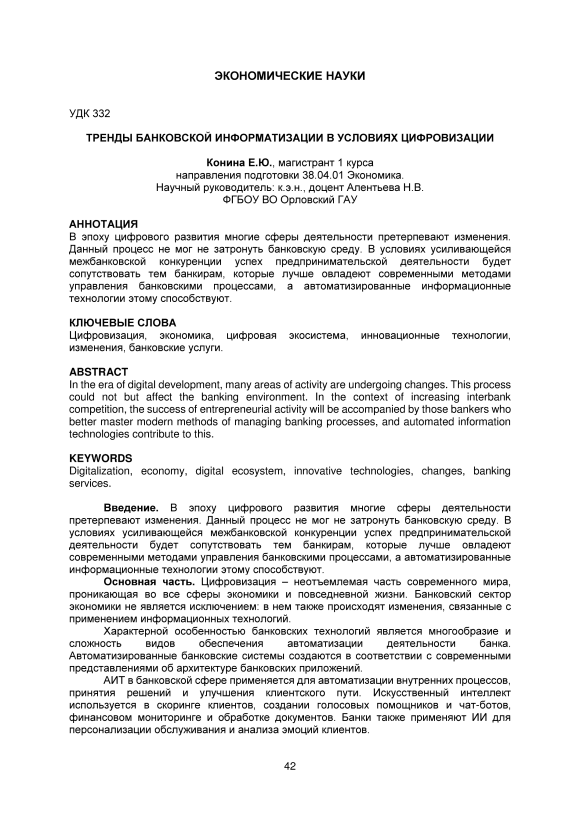 ЭКОНОМИЧЕСКИЕ НАУКИ

УДК 332

ТРЕНДЫ БАНКОВСКОЙ ИНФОРМАТИЗАЦИИ В УСЛОВИЯХ ЦИФРОВИЗАЦИИ

Конина Е.Ю., магистрант 1 курса
направления подготовки 38.04.01 Экономика.
Научный руководитель: к.э.н., доцент Алентьева Н.В.
ФГБОУ ВО Орловский ГАУ

АННОТАЦИЯ
В эпоху цифрового развития многие сферы деятельности претерпевают изменения. Данный процесс не мог не затронуть банковскую среду. В условиях усиливающейся межбанковской конкуренции успех предпринимательской деятельности будет сопутствовать тем банкирам, которые лучше овладеют современными методами управления банковскими процессами, а автоматизированные информационные технологии этому способствуют.

КЛЮЧЕВЫЕ СЛОВА
Цифровизация, экономика, цифровая экосистема, инновационные технологии, изменения, банковские услуги.

ABSTRACT
In the era of digital development, many areas of activity are undergoing changes. This process could not but affect the banking environment. In the context of increasing interbank competition, the success of entrepreneurial activity will be accompanied by those bankers who better master modern methods of managing banking processes, and automated information technologies contribute to this.

KEYWORDS
Digitalization, economy, digital ecosystem, innovative technologies, changes, banking services.

Введение. В эпоху цифрового развития многие сферы деятельности претерпевают изменения. Данный процесс не мог не затронуть банковскую среду. В условиях усиливающейся межбанковской конкуренции успех предпринимательской деятельности будет сопутствовать тем банкирам, которые лучше овладеют современными методами управления банковскими процессами, а автоматизированные информационные технологии этому способствуют.

Основная часть. Цифровизация – неотъемлемая часть современного мира, проникающая во все сферы экономики и повседневной жизни. Банковский сектор экономики не является исключением: в нем также происходят изменения, связанные с применением информационных технологий.

Характерной особенностью банковских технологий является многообразие и сложность видов обеспечения автоматизации деятельности банка. Автоматизированные банковские системы создаются в соответствии с современными представлениями об архитектуре банковских приложений.

АИТ в банковской сфере применяется для автоматизации внутренних процессов, принятия решений и улучшения клиентского пути. Искусственный интеллект используется в скоринге клиентов, создании голосовых помощников и чат-ботов, финансовом мониторинге и обработке документов. Банки также применяют ИИ для персонализации обслуживания и анализа эмоций клиентов.

42